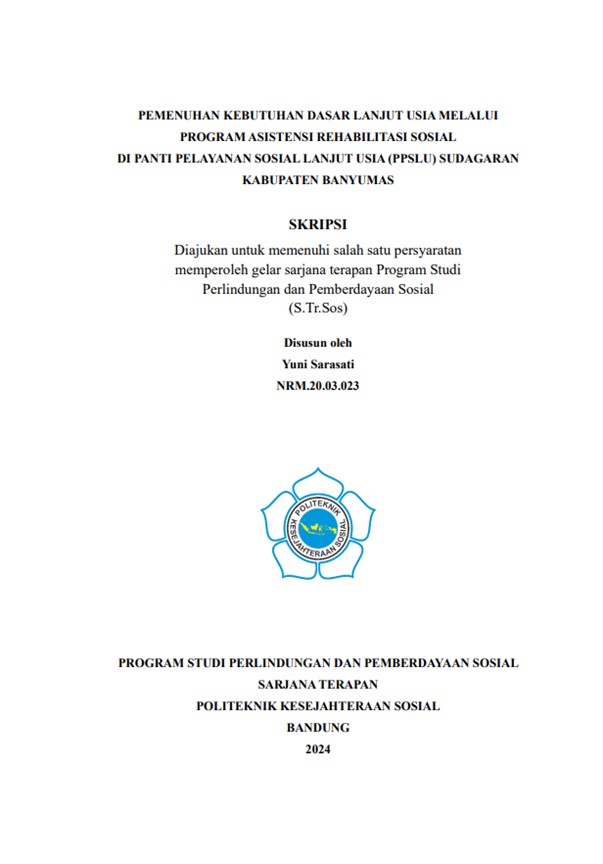 PEMENUHAN KEBUTUHAN DASAR LANJUT USIA MELALUI PROGRAM ASISTENSI REHABILITASI SOSIAL DI PANTI PELAYANAN SOSIAL LANJUT USIA (PPSLU) SUDAGARAN KABUPATEN BANYUMAS

SKRIPSI

Diajukan untuk memenuhi salah satu persyaratan memperoleh gelar sarjana terapan Program Studi Perlindungan dan Pemberdayaan Sosial (S.Tr.Sos)

Disusun oleh
Yuni Sarasati
NRM.20.03.023

POLITEKNIK KESEJAHTERAAN SOSIAL

PROGRAM STUDI PERLINDUNGAN DAN PEMBERDAYAAN SOSIAL
SARJANA TERAPAN
POLITEKNIK KESEJAHTERAAN SOSIAL
BANDUNG
2024